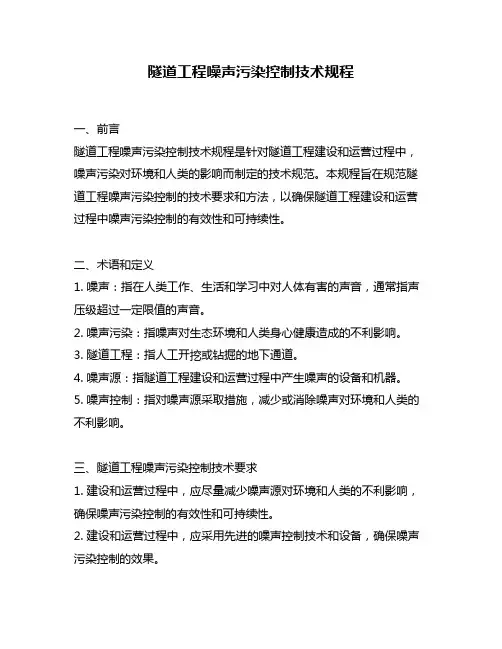 隧道工程噪声污染控制技术规程

一、前言
隧道工程噪声污染控制技术规程是针对隧道工程建设和运营过程中，噪声污染对环境和人类的影响而制定的技术规范。本规程旨在规范隧道工程噪声污染控制的技术要求和方法，以确保隧道工程建设和运营过程中噪声污染控制的有效性和可持续性。

二、术语和定义
1. 噪声：指在人类工作、生活和学习中对人体有害的声音，通常指声压级超过一定限值的声音。
2. 噪声污染：指噪声对生态环境和人类身心健康造成的不利影响。
3. 隧道工程：指人工开挖或钻掘的地下通道。
4. 噪声源：指隧道工程建设和运营过程中产生噪声的设备和机器。
5. 噪声控制：指对噪声源采取措施，减少或消除噪声对环境和人类的不利影响。

三、隧道工程噪声污染控制技术要求
1. 建设和运营过程中，应尽量减少噪声源对环境和人类的不利影响，确保噪声污染控制的有效性和可持续性。
2. 建设和运营过程中，应采用先进的噪声控制技术和设备，确保噪声污染控制的效果。